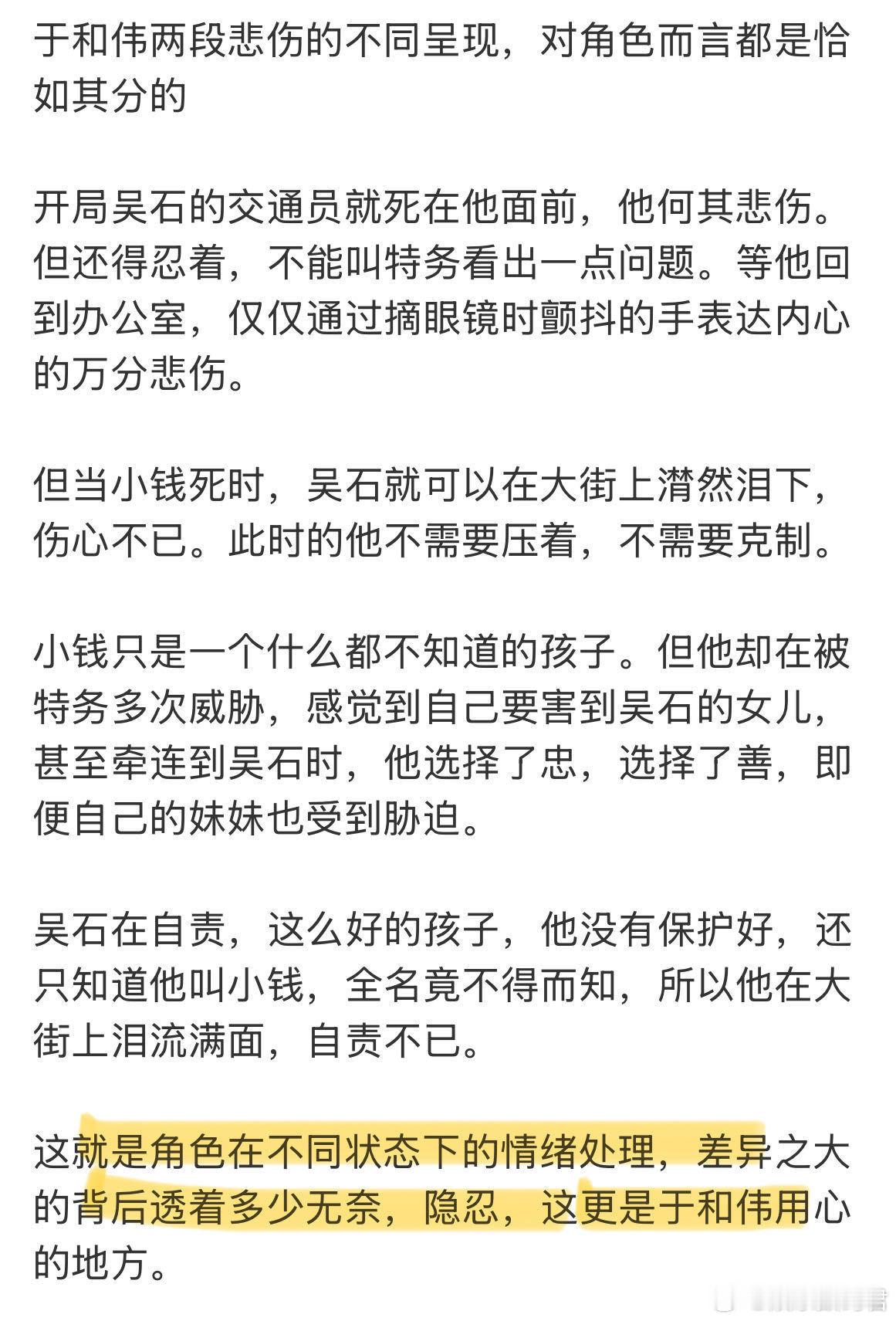 于和伟两段悲伤的不同呈现，对角色而言都是恰如其分的

开局吴石的交通员就死在他面前，他何其悲伤。但还得忍着，不能叫特务看出一点问题。等他回到办公室，仅仅通过摘眼镜时颤抖的手表达内心的万分悲伤。

但当小钱死时，吴石就可以在大街上潸然泪下，伤心不已。此时的他不需要压着，不需要克制。

小钱只是一个什么都不知道的孩子。但他却在被特务多次威胁，感觉到自己要害到吴石的女儿，甚至牵连到吴石时，他选择了忠，选择了善，即便自己的妹妹也受到胁迫。

吴石在自责，这么好的孩子，他没有保护好，还只知道他叫小钱，全名竟不得而知，所以他在大街上泪流满面，自责不已。

这就是角色在不同状态下的情绪处理，差异之大的背后透着多少无奈，隐忍，这更是于和伟用心的地方。